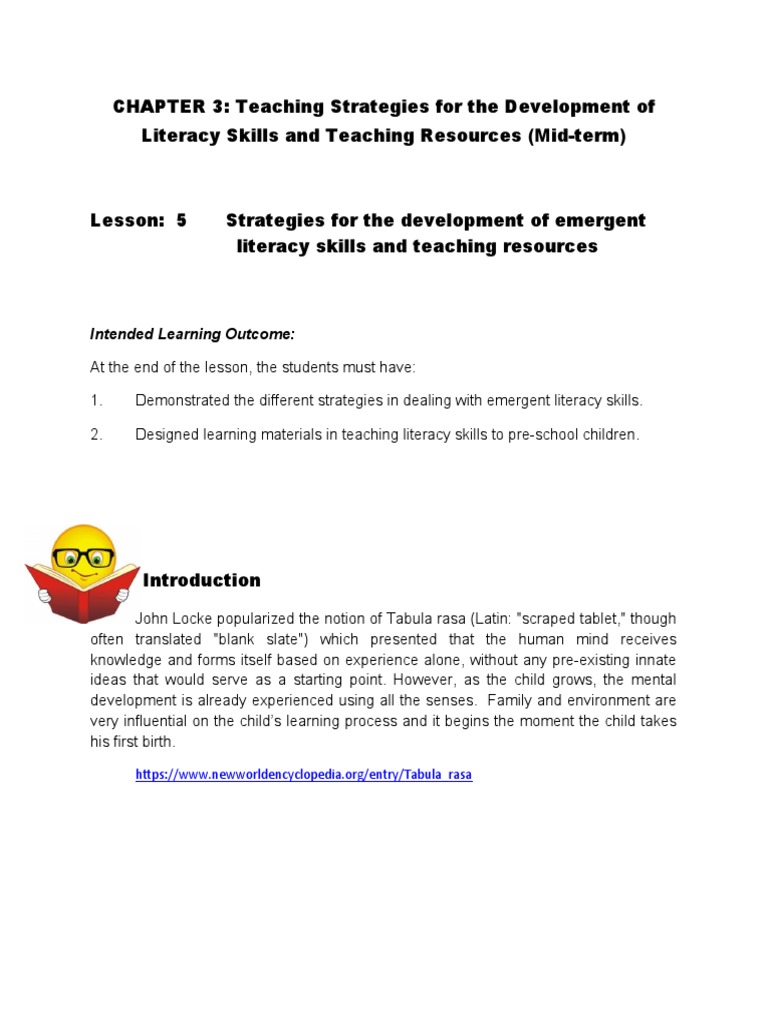 CHAPTER 3: Teaching Strategies for the Development of Literacy Skills and Teaching Resources (Mid-term)

Lesson: 5 Strategies for the development of emergent literacy skills and teaching resources

Intended Learning Outcome:

At the end of the lesson, the students must have:

1. Demonstrated the different strategies in dealing with emergent literacy skills.

2. Designed learning materials in teaching literacy skills to pre-school children.

Introduction

John Locke popularized the notion of Tabula rasa (Latin: "scraped tablet," though often translated "blank slate") which presented that the human mind receives knowledge and forms itself based on experience alone, without any pre-existing innate ideas that would serve as a starting point. However, as the child grows, the mental development is already experienced using all the senses. Family and environment are very influential on the child's learning process and it begins the moment the child takes his first birth.

https://www.newworldencyclopedia.org/entry/Tabula_rasa